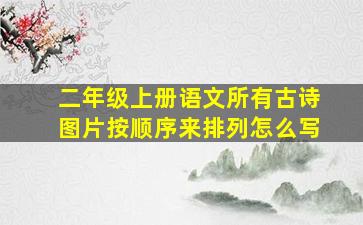 二年级上册语文所有古诗图片按顺序来排列怎么写